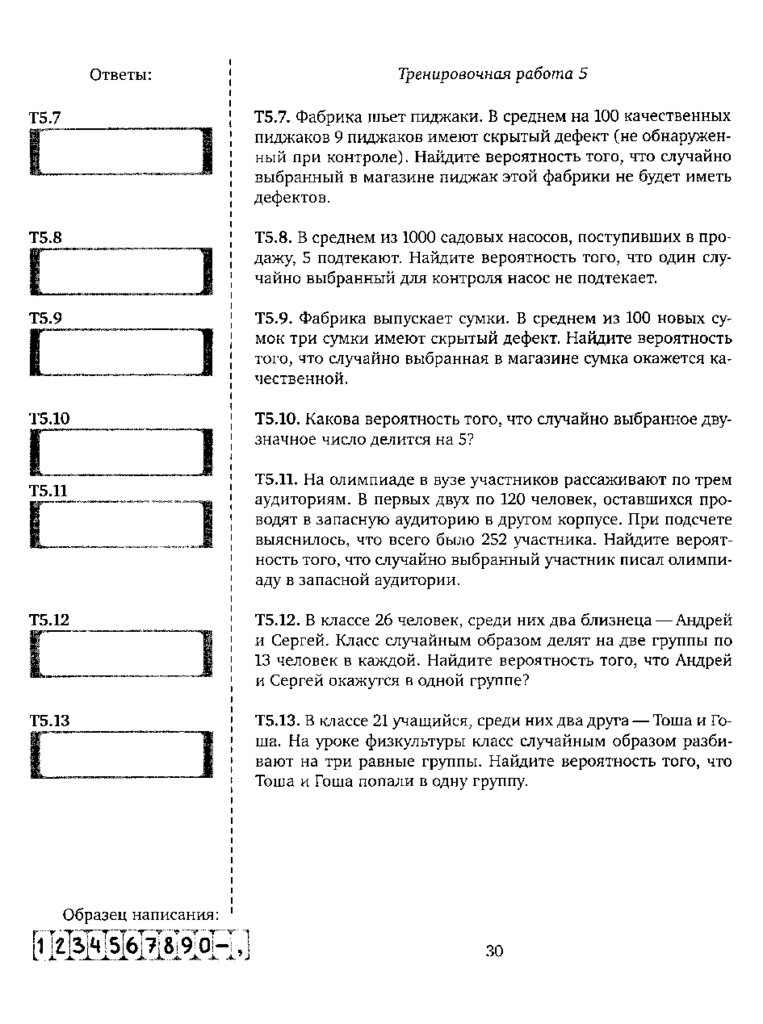 Ответы:

Т5.7

Т5.8

Т5.9

Т5.10

Т5.11

Т5.12

Т5.13

Образец написания:
1234567890-,

Тренировочная работа 5

Т5.7. Фабрика шьет пиджаки. В среднем на 100 качественных пиджаков 9 пиджаков имеют скрытый дефект (не обнаруженный при контроле). Найдите вероятность того, что случайно выбранный в магазине пиджак этой фабрики не будет иметь дефектов.

Т5.8. В среднем из 1000 садовых насосов, поступивших в продажу, 5 подтекают. Найдите вероятность того, что один случайно выбранный для контроля насос не подтекает.

Т5.9. Фабрика выпускает сумки. В среднем из 100 новых сумок три сумки имеют скрытый дефект. Найдите вероятность того, что случайно выбранная в магазине сумка окажется качественной.

Т5.10. Какова вероятность того, что случайно выбранное двузначное число делится на 5?

Т5.11. На олимпиаде в вузе участников рассаживают по трем аудиториям. В первых двух по 120 человек, оставшихся проводят в запасную аудиторию в другом корпусе. При подсчете выяснилось, что всего было 252 участника. Найдите вероятность того, что случайно выбранный участник писал олимпиаду в запасной аудитории.

Т5.12. В классе 26 человек, среди них два близнеца — Андрей и Сергей. Класс случайным образом делят на две группы по 13 человек в каждой. Найдите вероятность того, что Андрей и Сергей окажутся в одной группе?

Т5.13. В классе 21 учащийся, среди них два друга — Тоша и Гоша. На уроке физкультуры класс случайным образом разбивают на три равные группы. Найдите вероятность того, что Тоша и Гоша попали в одну группу.

30